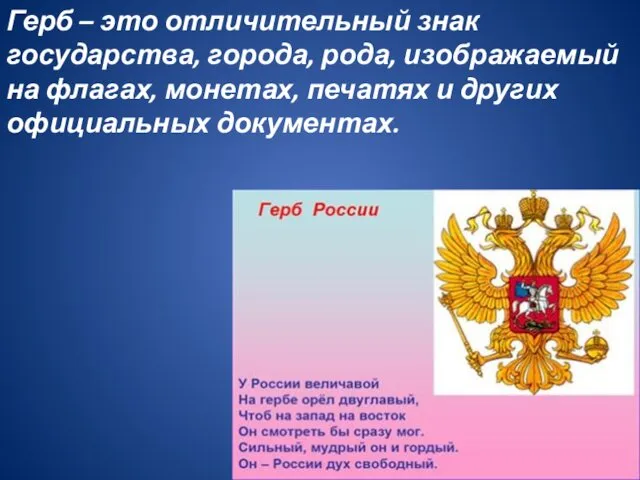 Герб – это отличительный знак государства, города, рода, изображаемый на флагах, монетах, печатях и других официальных документах.

Герб России

У России величавой
На гербе орёл двуглавый,
Чтоб на запад на восток
Он смотреть бы сразу мог.
Сильный, мудрый он и гордый.
Он – России дух свободный.